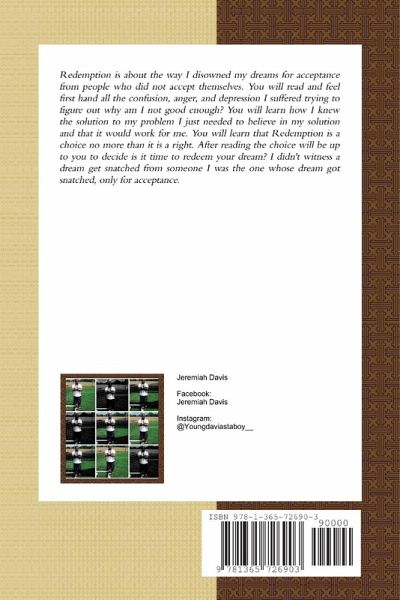 Redemption is about the way I disowned my dreams for acceptance from people who did not accept themselves. You will read and feel first hand all the confusion, anger, and depression I suffered trying to figure out why am I not good enough? You will learn how I knew the solution to my problem I just needed to believe in my solution and that it would work for me. You will learn that Redemption is a choice no more than it is a right. After reading the choice will be up to you to decide is it time to redeem your dream? I didn't witness a dream get snatched from someone I was the one whose dream got snatched, only for acceptance.

Jeremiah Davis

Facebook:
Jeremiah Davis

Instagram:
@Youngdaviastaboy__

ISBN 978-1-365-72690-3

90000

9 781365 726903